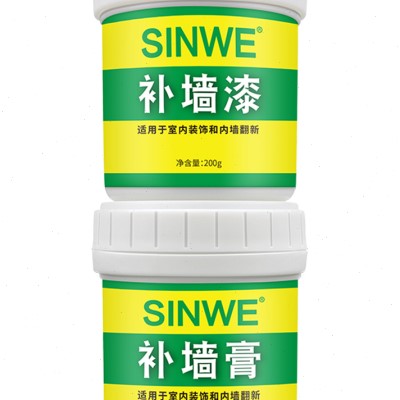 SINWE®
补墙漆
适用于室内装饰和内墙翻新
净含量:200g

SINWE®
补墙膏
适用于室内装饰和内墙翻新